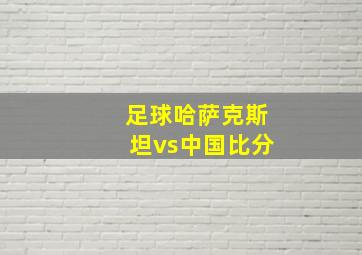 足球哈萨克斯坦vs中国比分